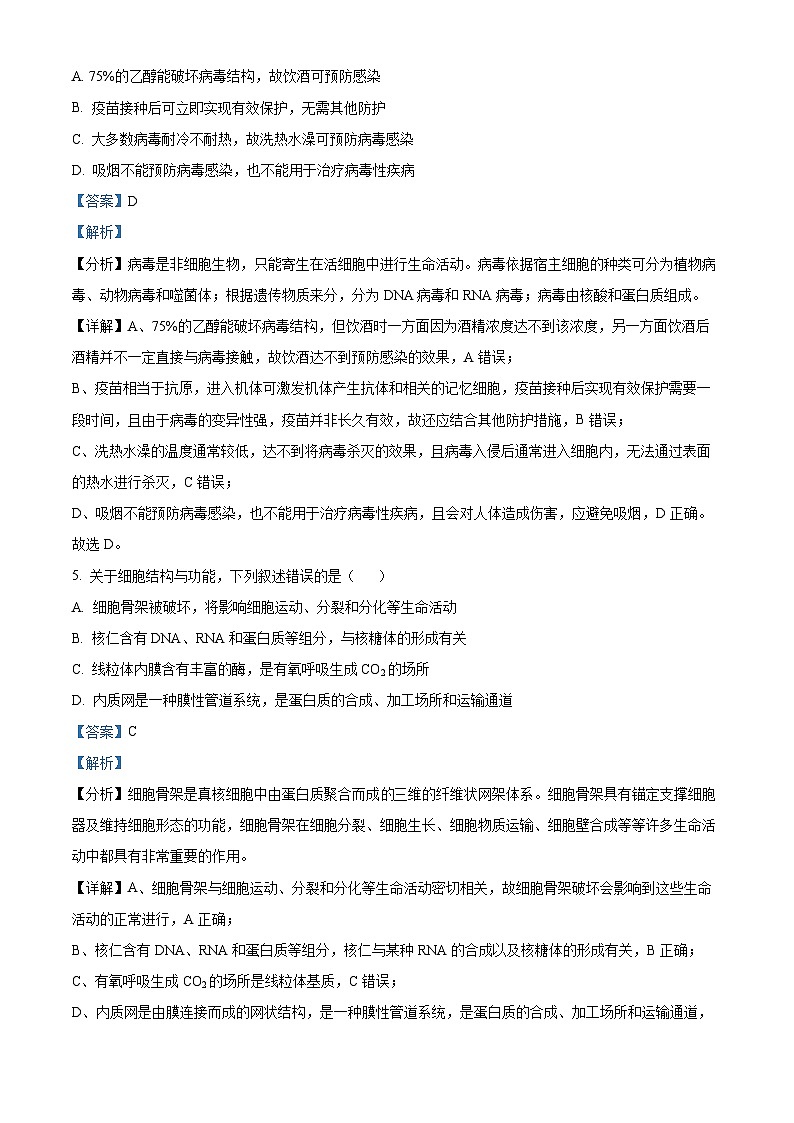 A. 75%的乙醇能破坏病毒结构，故饮酒可预防感染

B. 疫苗接种后可立即实现有效保护，无需其他防护

C. 大多数病毒耐冷不耐热，故洗热水澡可预防病毒感染

D. 吸烟不能预防病毒感染，也不能用于治疗病毒性疾病

【答案】D

【解析】

【分析】病毒是非细胞生物，只能寄生在活细胞中进行生命活动。病毒依据宿主细胞的种类可分为植物病毒、动物病毒和噬菌体；根据遗传物质来分，分为 DNA 病毒和 RNA 病毒；病毒由核酸和蛋白质组成。

【详解】A、75%的乙醇能破坏病毒结构，但饮酒时一方面因为酒精浓度达不到该浓度，另一方面饮酒后酒精并不一定直接与病毒接触，故饮酒达不到预防感染的效果，A 错误；

B、疫苗相当于抗原，进入机体可激发机体产生抗体和相关的记忆细胞，疫苗接种后实现有效保护需要一段时间，且由于病毒的变异性强，疫苗并非长久有效，故还应结合其他防护措施，B 错误；

C、洗热水澡的温度通常较低，达不到将病毒杀灭的效果，且病毒入侵后通常进入细胞内，无法通过表面的热水进行杀灭，C 错误；

D、吸烟不能预防病毒感染，也不能用于治疗病毒性疾病，且会对人体造成伤害，应避免吸烟，D 正确。

故选 D。

5. 关于细胞结构与功能，下列叙述错误的是（　　）

A. 细胞骨架被破坏，将影响细胞运动、分裂和分化等生命活动

B. 核仁含有 DNA、RNA 和蛋白质等组分，与核糖体的形成有关

C. 线粒体内膜含有丰富的酶，是有氧呼吸生成 $CO_2$ 的场所

D. 内质网是一种膜性管道系统，是蛋白质的合成、加工场所和运输通道

【答案】C

【解析】

【分析】细胞骨架是真核细胞中由蛋白质聚合而成的三维的纤维状网架体系。细胞骨架具有锚定支撑细胞器及维持细胞形态的功能，细胞骨架在细胞分裂、细胞生长、细胞物质运输、细胞壁合成等等许多生命活动中都具有非常重要的作用。

【详解】A、细胞骨架与细胞运动、分裂和分化等生命活动密切相关，故细胞骨架破坏会影响到这些生命活动的正常进行，A 正确；

B、核仁含有 DNA、RNA 和蛋白质等组分，核仁与某种 RNA 的合成以及核糖体的形成有关，B 正确；

C、有氧呼吸生成 $CO_2$ 的场所是线粒体基质，C 错误；

D、内质网是由膜连接而成的网状结构，是一种膜性管道系统，是蛋白质的合成、加工场所和运输通道，